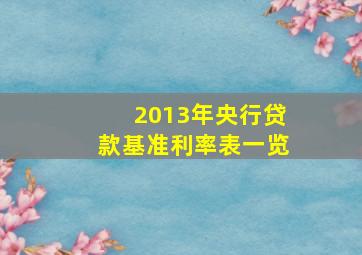 2013年央行贷款基准利率表一览